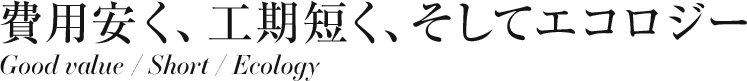 費用安く、工期短く、そしてエコロジー
Good value / Short / Ecology